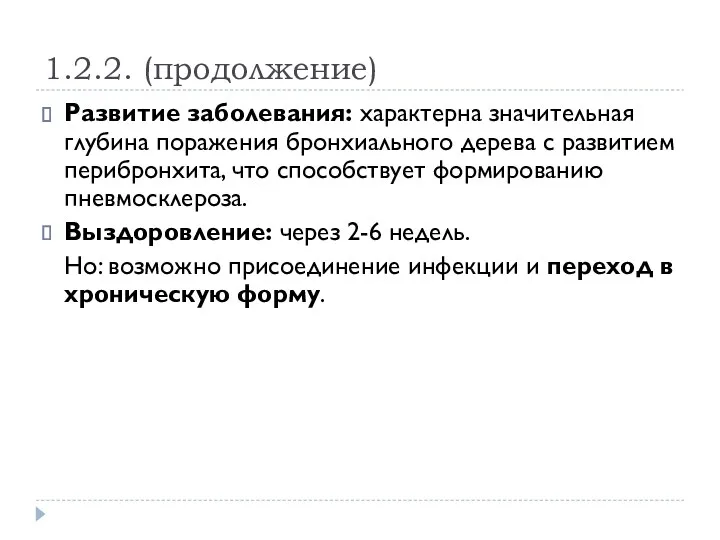 1.2.2. (продолжение)

Развитие заболевания: характерна значительная глубина поражения бронхиального дерева с развитием перибронхита, что способствует формированию пневмосклероза.

Выздоровление: через 2-6 недель.

Но: возможно присоединение инфекции и переход в хроническую форму.